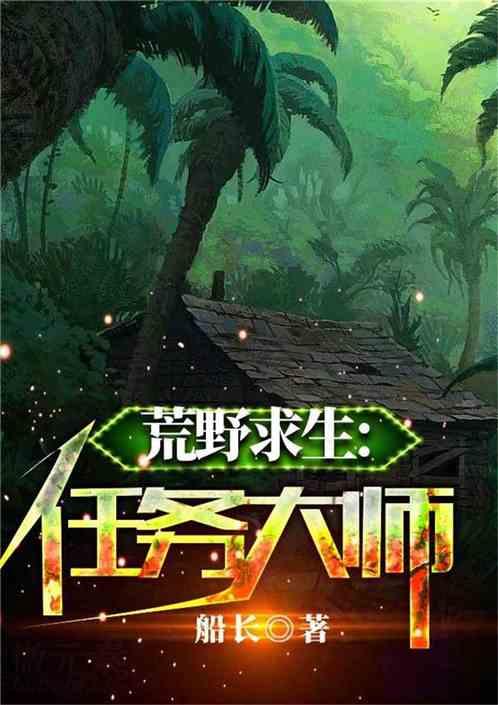 荒野求生：
任务大师
船长◎著